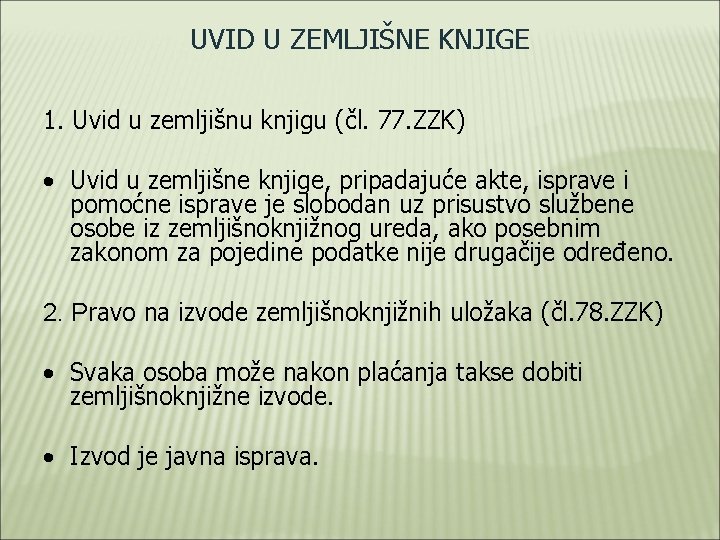 UVID U ZEMLJIŠNE KNJIGE

1. Uvid u zemljišnu knjigu (čl. 77.ZZK)

• Uvid u zemljišne knjige, pripadajuće akte, isprave i pomoćne isprave je slobodan uz prisustvo službene osobe iz zemljišnoknjižnog ureda, ako posebnim zakonom za pojedine podatke nije drugačije određeno.

2. Pravo na izvode zemljišnoknjižnih uložaka (čl.78.ZZK)

• Svaka osoba može nakon plaćanja takse dobiti zemljišnoknjižne izvode.

• Izvod je javna isprava.